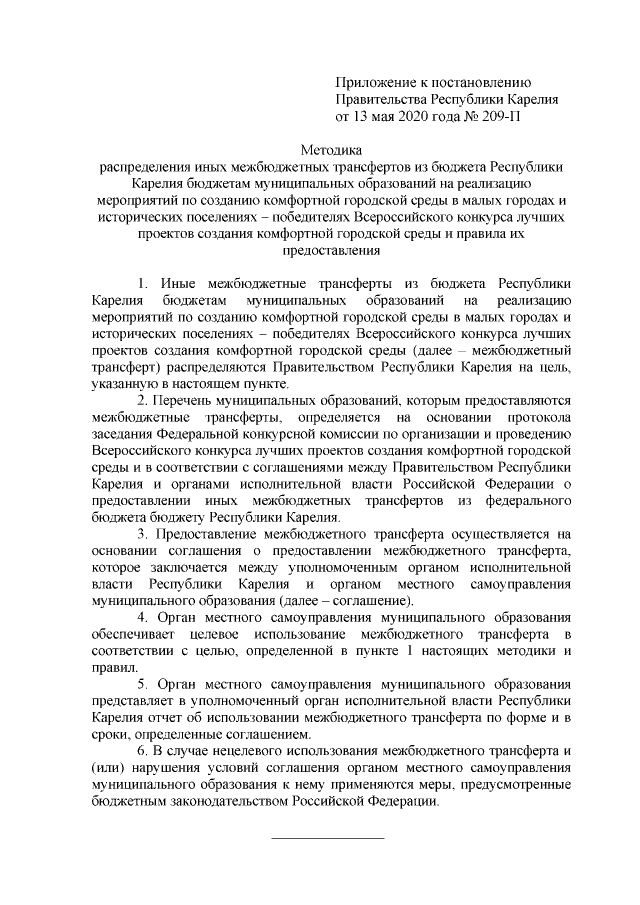 Приложение к постановлению
Правительства Республики Карелия
от 13 мая 2020 года № 209-П

Методика
распределения иных межбюджетных трансфертов из бюджета Республики Карелия бюджетам муниципальных образований на реализацию мероприятий по созданию комфортной городской среды в малых городах и исторических поселениях – победителях Всероссийского конкурса лучших проектов создания комфортной городской среды и правила их предоставления

1. Иные межбюджетные трансферты из бюджета Республики Карелия бюджетам муниципальных образований на реализацию мероприятий по созданию комфортной городской среды в малых городах и исторических поселениях – победителях Всероссийского конкурса лучших проектов создания комфортной городской среды (далее – межбюджетный трансферт) распределяются Правительством Республики Карелия на цель, указанную в настоящем пункте.

2. Перечень муниципальных образований, которым предоставляются межбюджетные трансферты, определяется на основании протокола заседания Федеральной конкурсной комиссии по организации и проведению Всероссийского конкурса лучших проектов создания комфортной городской среды и в соответствии с соглашениями между Правительством Республики Карелия и органами исполнительной власти Российской Федерации о предоставлении иных межбюджетных трансфертов из федерального бюджета бюджету Республики Карелия.

3. Предоставление межбюджетного трансферта осуществляется на основании соглашения о предоставлении межбюджетного трансферта, которое заключается между уполномоченным органом исполнительной власти Республики Карелия и органом местного самоуправления муниципального образования (далее – соглашение).

4. Орган местного самоуправления муниципального образования обеспечивает целевое использование межбюджетного трансферта в соответствии с целью, определенной в пункте 1 настоящих методики и правил.

5. Орган местного самоуправления муниципального образования представляет в уполномоченный орган исполнительной власти Республики Карелия отчет об использовании межбюджетного трансферта по форме и в сроки, определенные соглашением.

6. В случае нецелевого использования межбюджетного трансферта и (или) нарушения условий соглашения органом местного самоуправления муниципального образования к нему применяются меры, предусмотренные бюджетным законодательством Российской Федерации.